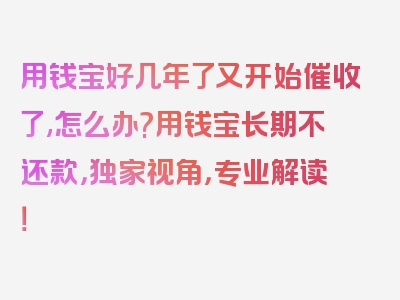 用钱宝好几年了又开始催收了,怎么办?用钱宝长期不还款,独家视角,专业解读!